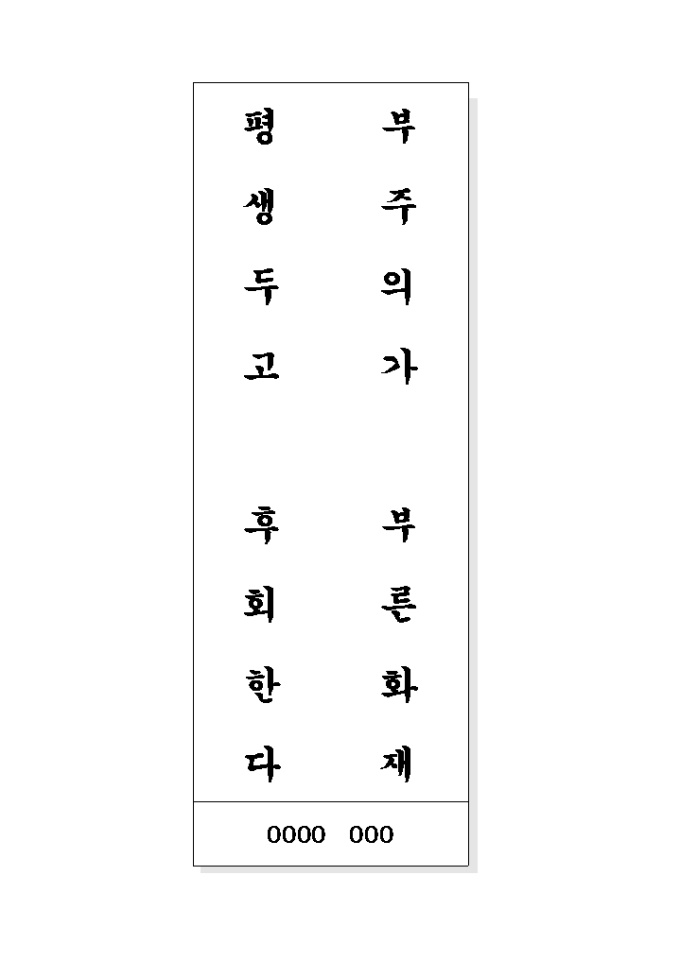 부주의가

부른화재

평생두고

후회한다

0000 000